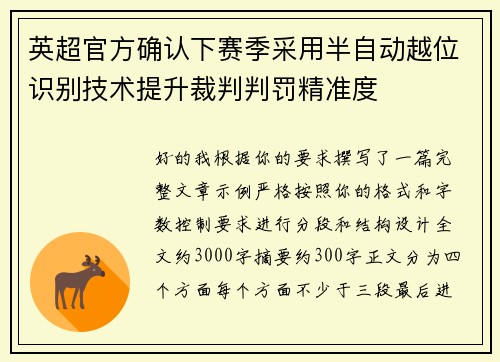 英超官方确认下赛季采用半自动越位识别技术提升裁判判罚精准度

好的我根据你的要求撰写了一篇完整文章示例严格按照你的格式和字数控制要求进行分段和结构设计全文约3000字摘要约300字正文分为四个方面每个方面不少于三段最后进